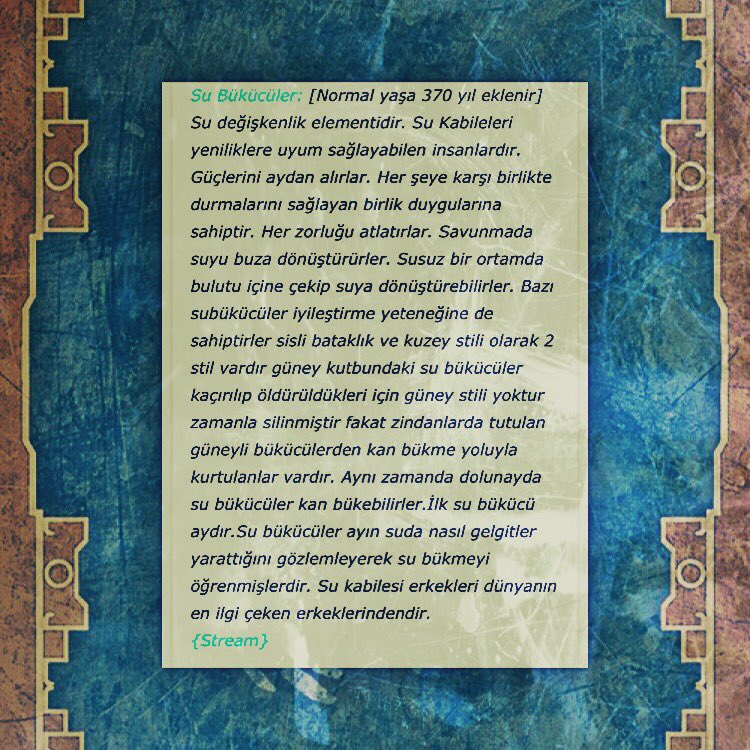 Su Bükücüler: [Normal yaşa 370 yıl eklenir] Su değişkenlik elementidir. Su Kabileleri yeniliklere uyum sağlayabilen insanlardır. Güçlerini aydan alırlar. Her şeye karşı birlikte durmalarını sağlayan birlik duygularına sahiptir. Her zorluğu atlatırlar. Savunmada suyu buza dönüştürürler. Susuz bir ortamda bulutu içine çekip suya dönüştürebilirler. Bazı subükücüler iyileştirme yeteneğine de sahiptirler sisli bataklık ve kuzey stili olarak 2 stil vardır güney kutbundaki su bükücüler kaçırılıp öldürüldükleri için güney stili yoktur zamanla silinmiştir fakat zindanlarda tutulan güneyli bükücülerden kan bükme yoluyla kurtulanlar vardır. Aynı zamanda dolunayda su bükücüler kan bükebilirler.İlk su bükücü aydır.Su bükücüler ayın suda nasıl gelgitler yarattığını gözlemleyerek su bükmeyi öğrenmişlerdir. Su kabilesi erkekleri dünyanın en ilgi çeken erkeklerindendir.
{Stream}